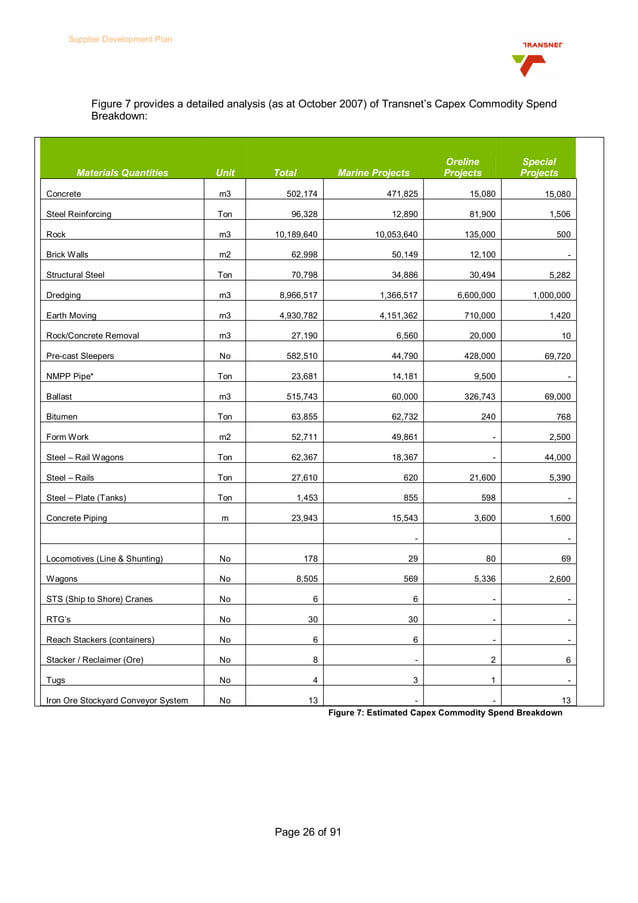 Supplier Development Plan

TRANSNET

Figure 7 provides a detailed analysis (as at October 2007) of Transnet's Capex Commodity Spend Breakdown:

| Materials Quantities | Unit | Total | Marine Projects | Oreline Projects | Special Projects |
|---|---|---|---|---|---|
| Concrete | m3 | 502,174 | 471,825 | 15,080 | 15,080 |
| Steel Reinforcing | Ton | 96,328 | 12,890 | 81,900 | 1,506 |
| Rock | m3 | 10,189,640 | 10,053,640 | 135,000 | 500 |
| Brick Walls | m2 | 62,998 | 50,149 | 12,100 | - |
| Structural Steel | Ton | 70,798 | 34,886 | 30,494 | 5,282 |
| Dredging | m3 | 8,966,517 | 1,366,517 | 6,600,000 | 1,000,000 |
| Earth Moving | m3 | 4,930,782 | 4,151,362 | 710,000 | 1,420 |
| Rock/Concrete Removal | m3 | 27,190 | 6,560 | 20,000 | 10 |
| Pre-cast Sleepers | No | 582,510 | 44,790 | 428,000 | 69,720 |
| NMPP Pipe* | Ton | 23,681 | 14,181 | 9,500 | - |
| Ballast | m3 | 515,743 | 60,000 | 326,743 | 69,000 |
| Bitumen | Ton | 63,855 | 62,732 | 240 | 768 |
| Form Work | m2 | 52,711 | 49,861 | - | 2,500 |
| Steel – Rail Wagons | Ton | 62,367 | 18,367 | - | 44,000 |
| Steel – Rails | Ton | 27,610 | 620 | 21,600 | 5,390 |
| Steel – Plate (Tanks) | Ton | 1,453 | 855 | 598 | - |
| Concrete Piping | m | 23,943 | 15,543 | 3,600 | 1,600 |
| | | | - | | - |
| Locomotives (Line & Shunting) | No | 178 | 29 | 80 | 69 |
| Wagons | No | 8,505 | 569 | 5,336 | 2,600 |
| STS (Ship to Shore) Cranes | No | 6 | 6 | - | - |
| RTG's | No | 30 | 30 | - | - |
| Reach Stackers (containers) | No | 6 | 6 | - | - |
| Stacker / Reclaimer (Ore) | No | 8 | - | 2 | 6 |
| Tugs | No | 4 | 3 | 1 | - |
| Iron Ore Stockyard Conveyor System | No | 13 | - | - | 13 |

Figure 7: Estimated Capex Commodity Spend Breakdown

Page 26 of 91